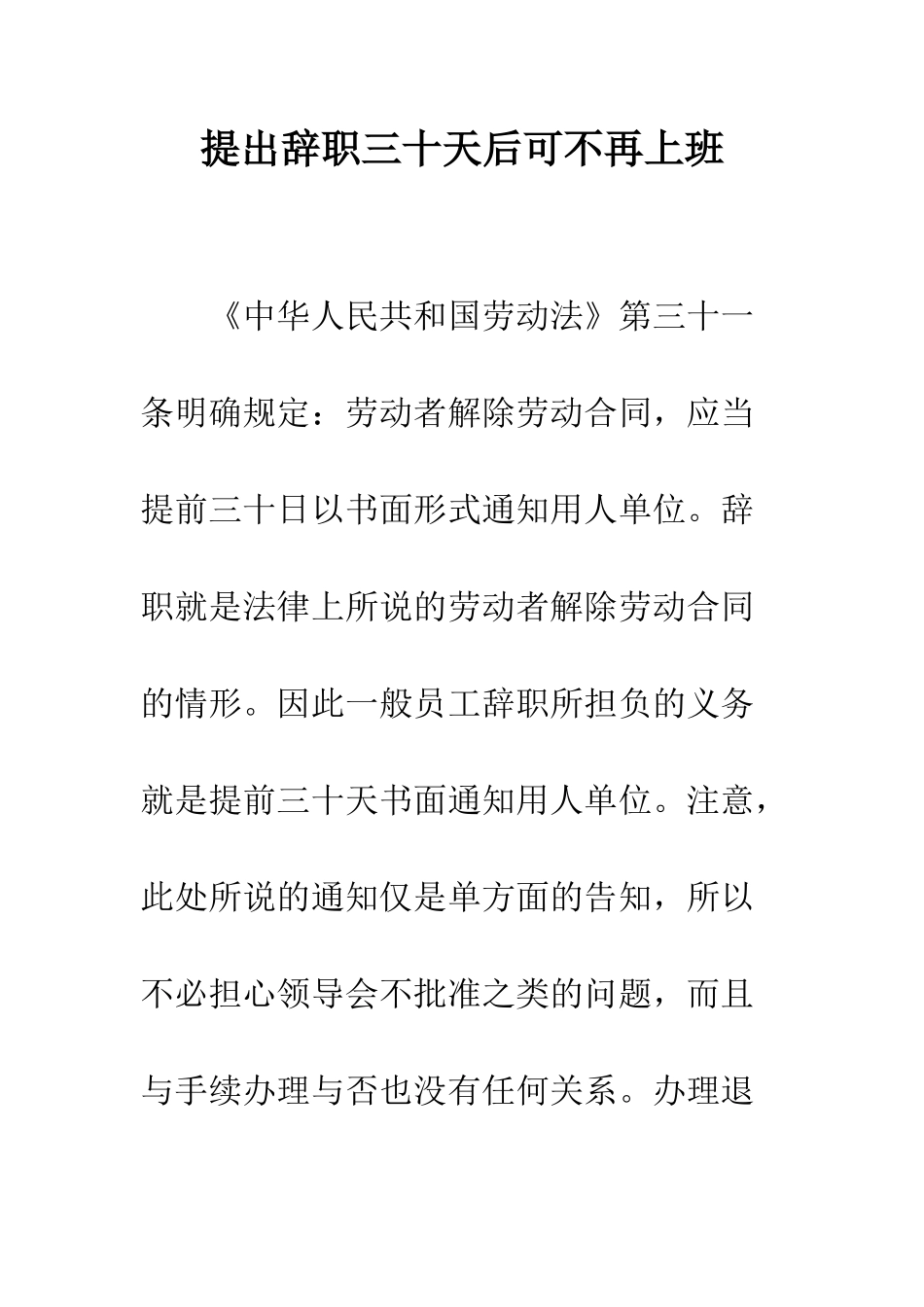 提出辞职三十天后可不再上班

《中华人民共和国劳动法》第三十一条明确规定：劳动者解除劳动合同，应当提前三十日以书面形式通知用人单位。辞职就是法律上所说的劳动者解除劳动合同的情形。因此一般员工辞职所担负的义务就是提前三十天书面通知用人单位。注意，此处所说的通知仅是单方面的告知，所以不必担心领导会不批准之类的问题，而且与手续办理与否也没有任何关系。办理退